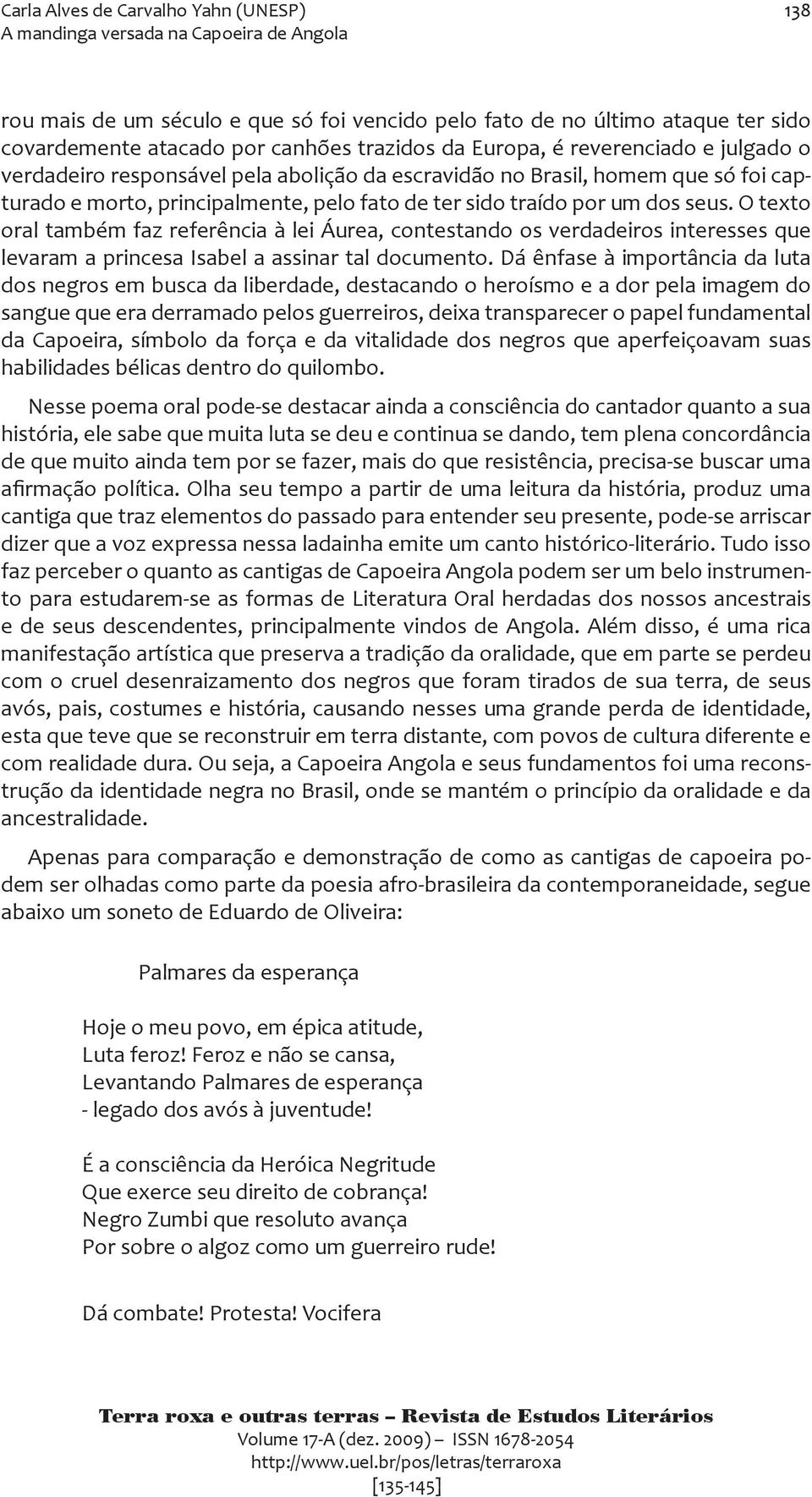 Carla Alves de Carvalho Yahn (UNESP)
A mandinga versada na Capoeira de Angola

138

rou mais de um século e que só foi vencido pelo fato de no último ataque ter sido covardemente atacado por canhões trazidos da Europa, é reverenciado e julgado o verdadeiro responsável pela abolição da escravidão no Brasil, homem que só foi capturado e morto, principalmente, pelo fato de ter sido traído por um dos seus. O texto oral também faz referência à lei Áurea, contestando os verdadeiros interesses que levaram a princesa Isabel a assinar tal documento. Dá ênfase à importância da luta dos negros em busca da liberdade, destacando o heroísmo e a dor pela imagem do sangue que era derramado pelos guerreiros, deixa transparecer o papel fundamental da Capoeira, símbolo da força e da vitalidade dos negros que aperfeiçoavam suas habilidades bélicas dentro do quilombo.

Nesse poema oral pode-se destacar ainda a consciência do cantador quanto a sua história, ele sabe que muita luta se deu e continua se dando, tem plena concordância de que muito ainda tem por se fazer, mais do que resistência, precisa-se buscar uma afirmação política. Olha seu tempo a partir de uma leitura da história, produz uma cantiga que traz elementos do passado para entender seu presente, pode-se arriscar dizer que a voz expressa nessa ladainha emite um canto histórico-literário. Tudo isso faz perceber o quanto as cantigas de Capoeira Angola podem ser um belo instrumento para estudarem-se as formas de Literatura Oral herdadas dos nossos ancestrais e de seus descendentes, principalmente vindos de Angola. Além disso, é uma rica manifestação artística que preserva a tradição da oralidade, que em parte se perdeu com o cruel desenraizamento dos negros que foram tirados de sua terra, de seus avós, pais, costumes e história, causando nesses uma grande perda de identidade, esta que teve que se reconstruir em terra distante, com povos de cultura diferente e com realidade dura. Ou seja, a Capoeira Angola e seus fundamentos foi uma reconstrução da identidade negra no Brasil, onde se mantém o princípio da oralidade e da ancestralidade.

Apenas para comparação e demonstração de como as cantigas de capoeira podem ser olhadas como parte da poesia afro-brasileira da contemporaneidade, segue abaixo um soneto de Eduardo de Oliveira:

Palmares da esperança

Hoje o meu povo, em épica atitude,
Luta feroz! Feroz e não se cansa,
Levantando Palmares de esperança
- legado dos avós à juventude!

É a consciência da Heróica Negritude
Que exerce seu direito de cobrança!
Negro Zumbi que resoluto avança
Por sobre o algoz como um guerreiro rude!

Dá combate! Protesta! Vocifera

Terra roxa e outras terras – Revista de Estudos Literários
Volume 17-A (dez. 2009) – ISSN 1678-2054
http://www.uel.br/pos/letras/terraroxa
[135-145]